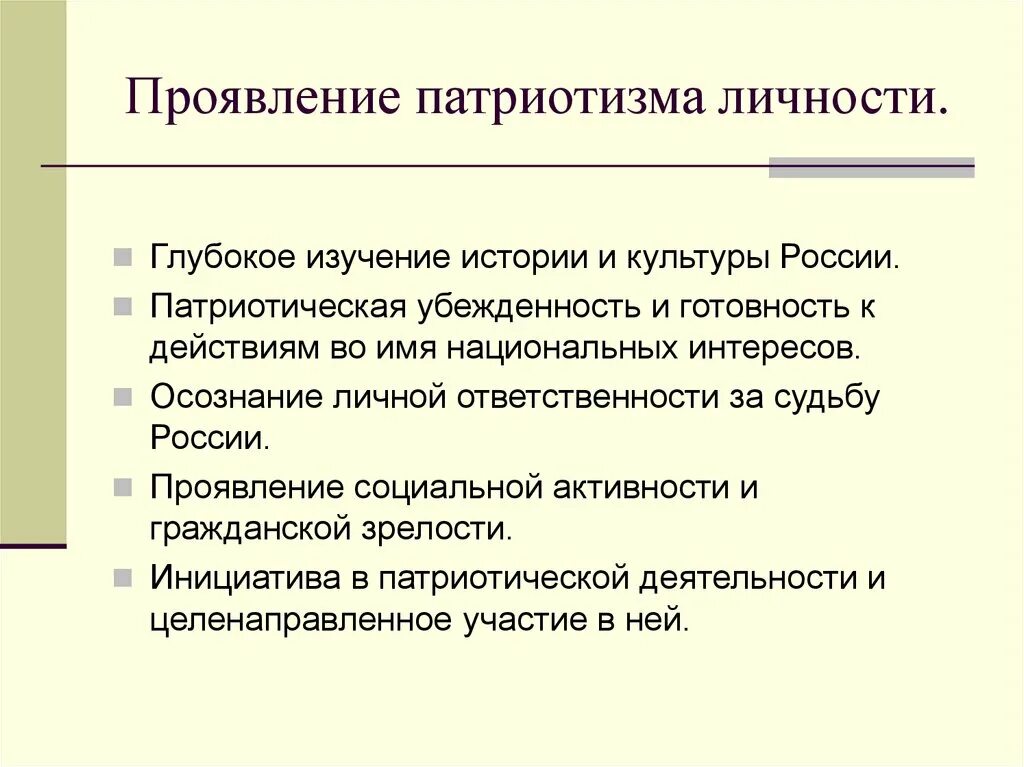 Проявление патриотизма личности.

Глубокое изучение истории и культуры России.

Патриотическая убежденность и готовность к действиям во имя национальных интересов.

Осознание личной ответственности за судьбу России.

Проявление социальной активности и гражданской зрелости.

Инициатива в патриотической деятельности и целенаправленное участие в ней.